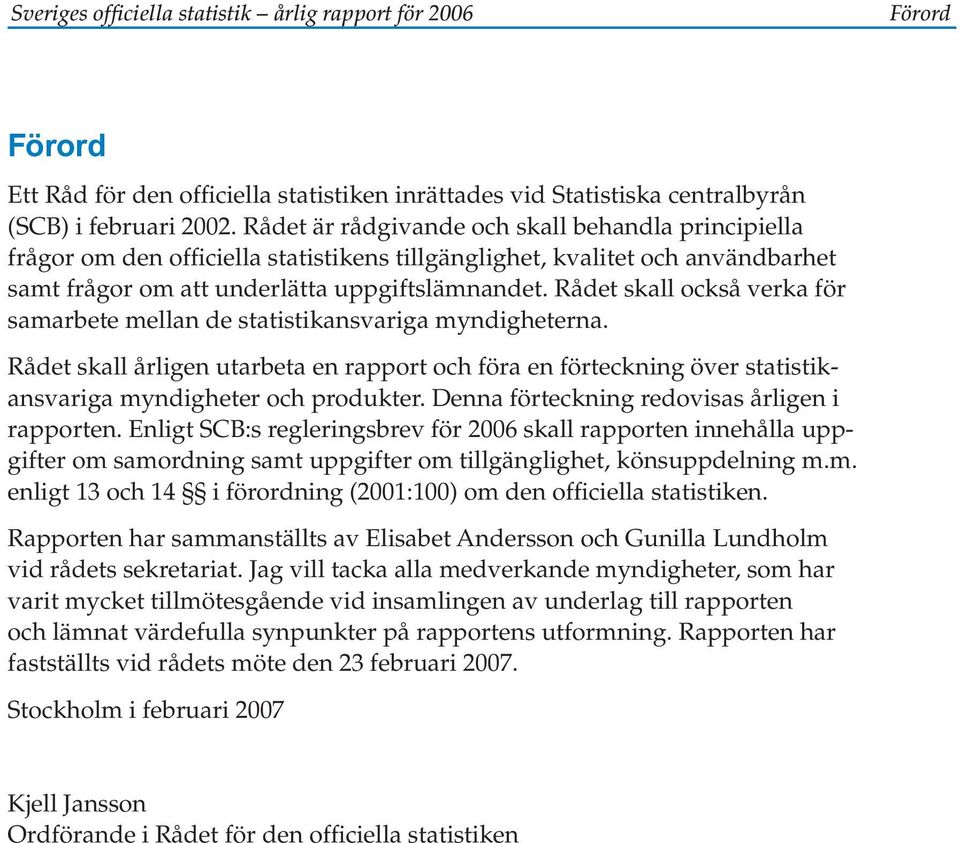 Sveriges officiella statistik – årlig rapport för 2006 Förord

Förord

Ett Råd för den officiella statistiken inrättades vid Statistiska centralbyrån (SCB) i februari 2002. Rådet är rådgivande och skall behandla principiella frågor om den officiella statistikens tillgänglighet, kvalitet och användbarhet samt frågor om att underlätta uppgiftslämnandet. Rådet skall också verka för samarbete mellan de statistikansvariga myndigheterna.

Rådet skall årligen utarbeta en rapport och föra en förteckning över statistikansvariga myndigheter och produkter. Denna förteckning redovisas årligen i rapporten. Enligt SCB:s regleringsbrev för 2006 skall rapporten innehålla uppgifter om samordning samt uppgifter om tillgänglighet, könsuppdelning m.m. enligt 13 och 14 §§ i förordning (2001:100) om den officiella statistiken.

Rapporten har sammanställts av Elisabet Andersson och Gunilla Lundholm vid rådets sekretariat. Jag vill tacka alla medverkande myndigheter, som har varit mycket tillmötesgående vid insamlingen av underlag till rapporten och lämnat värdefulla synpunkter på rapportens utformning. Rapporten har fastställts vid rådets möte den 23 februari 2007.

Stockholm i februari 2007

Kjell Jansson
Ordförande i Rådet för den officiella statistiken